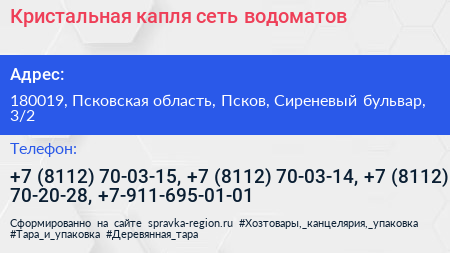 Кристальная капля сеть водоматов

Адрес:

180019, Псковская область, Псков, Сиреневый бульвар, 3/2

Телефон:

+7 (8112) 70-03-15, +7 (8112) 70-03-14, +7 (8112) 70-20-28, +7-911-695-01-01

Сформированно на сайте spravka-region.ru #Хозтовары,_канцелярия,_упаковка #Тара_и_упаковка #Деревянная_тара